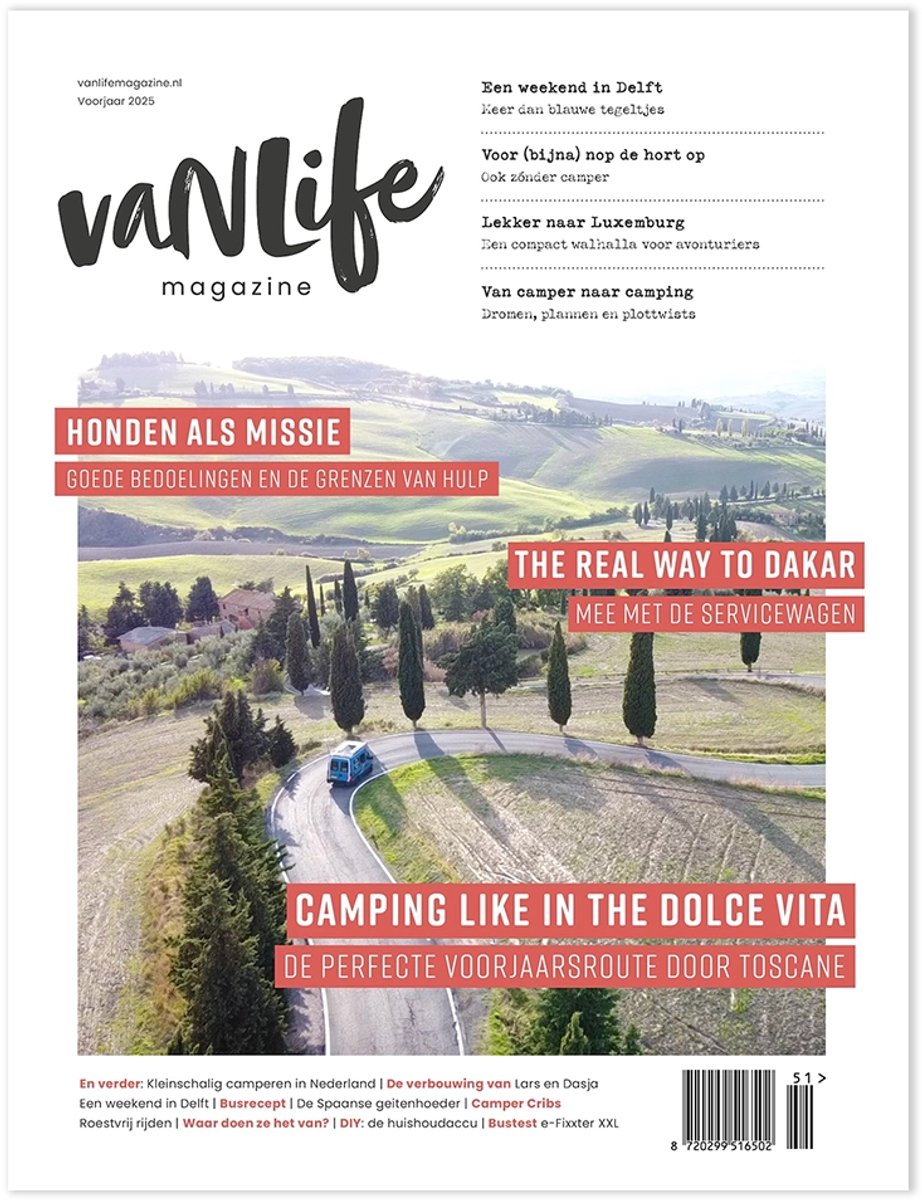 vanlifemagazine.nl
Voorjaar 2025

vanLife
magazine

Een weekend in Delft
Meer dan blauwe tegeltjes

Voor (bijna) nop de hort op
Ook zónder camper

Lekker naar Luxemburg
Een compact walhalla voor avonturiers

Van camper naar camping
Dromen, plannen en plottwists

HONDEN ALS MISSIE
GOEDE BEDOELINGEN EN DE GRENZEN VAN HULP

THE REAL WAY TO DAKAR
MEE MET DE SERVICEWAGEN

CAMPING LIKE IN THE DOLCE VITA
DE PERFECTE VOORJAARSROUTE DOOR TOSCANE

En verder: Kleinschalig camperen in Nederland | De verbouwing van Lars en Dasja
Een weekend in Delft | Busrecept | De Spaanse geitenhoeder | Camper Cribs
Roestvrij rijden | Waar doen ze het van? | DIY: de huishoudaccu | Bustest e-Fixxter XXL

51 >
8 720299 516502